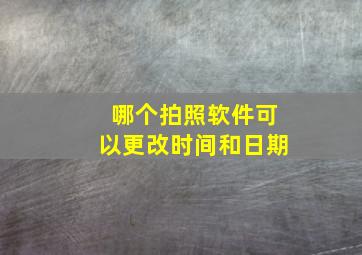 哪个拍照软件可以更改时间和日期